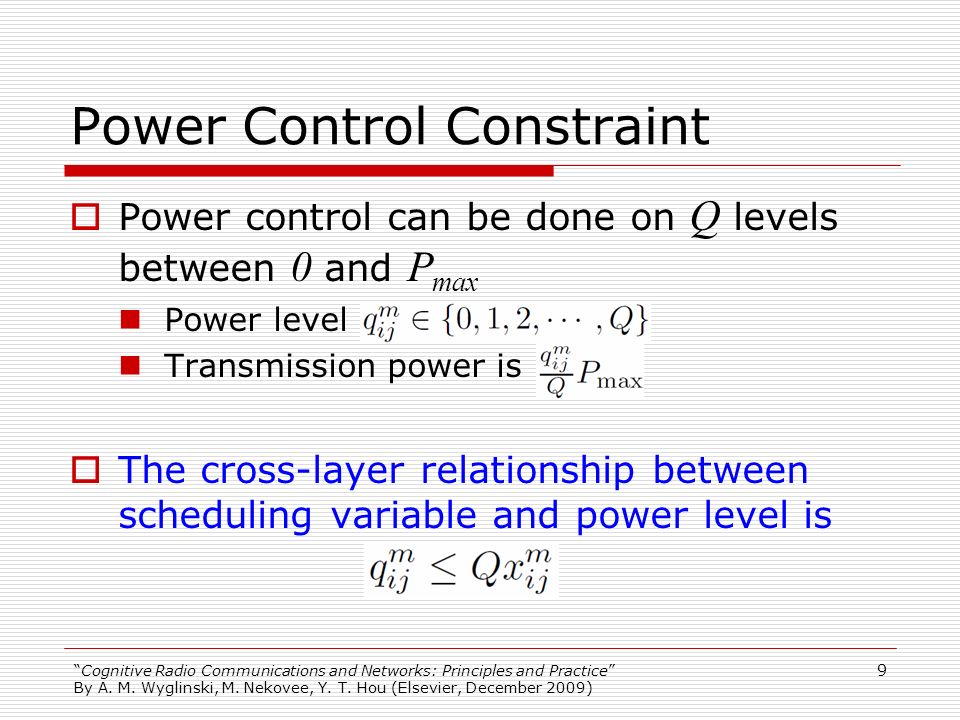 Power Control Constraint

Power control can be done on $Q$ levels between $0$ and $P_{max}$

Power level $q_{ij}^m \in \{0, 1, 2, \cdots, Q\}$

Transmission power is $\frac{q_{ij}^m}{Q} P_{\max}$

The cross-layer relationship between scheduling variable and power level is

$q_{ij}^m \leq Q x_{ij}^m$

"Cognitive Radio Communications and Networks: Principles and Practice"
By A. M. Wyglinski, M. Nekovee, Y. T. Hou (Elsevier, December 2009)

9